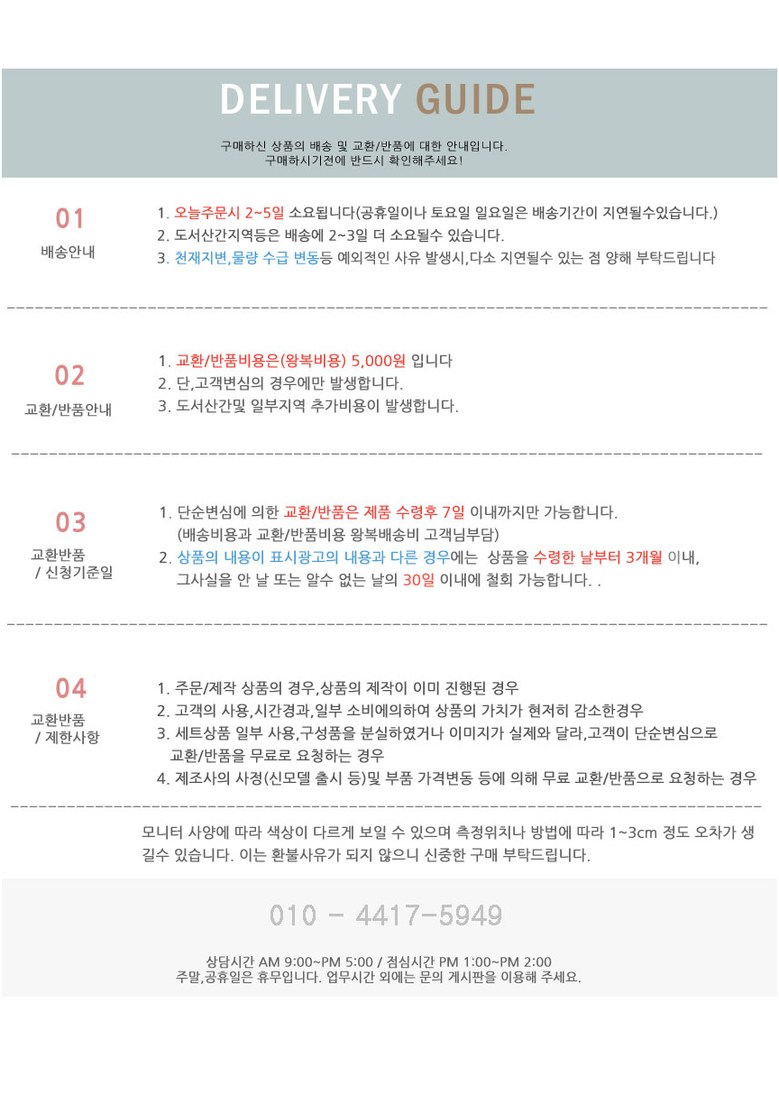 DELIVERY GUIDE

구매하신 상품의 배송 및 교환/반품에 대한 안내입니다.
구매하시기전에 반드시 확인해주세요!

01
배송안내

1. 오늘주문시 2~5일 소요됩니다(공휴일이나 토요일 일요일은 배송기간이 지연될수있습니다.)
2. 도서산간지역등은 배송에 2~3일 더 소요될수 있습니다.
3. 천재지변,물량 수급 변동등 예외적인 사유 발생시,다소 지연될수 있는 점 양해 부탁드립니다

02
교환/반품안내

1. 교환/반품비용은(왕복비용) 5,000원 입니다
2. 단,고객변심의 경우에만 발생합니다.
3. 도서산간및 일부지역 추가비용이 발생합니다.

03
교환반품 / 신청기준일

1. 단순변심에 의한 교환/반품은 제품 수령후 7일 이내까지만 가능합니다.
(배송비용과 교환/반품비용 왕복배송비 고객님부담)
2. 상품의 내용이 표시광고의 내용과 다른 경우에는 상품을 수령한 날부터 3개월 이내, 그사실을 안 날 또는 알수 없는 날의 30일 이내에 철회 가능합니다. .

04
교환반품 / 제한사항

1. 주문/제작 상품의 경우,상품의 제작이 이미 진행된 경우
2. 고객의 사용,시간경과,일부 소비에의하여 상품의 가치가 현저히 감소한경우
3. 세트상품 일부 사용,구성품을 분실하였거나 이미지가 실제와 달라,고객이 단순변심으로 교환/반품을 무료로 요청하는 경우
4. 제조사의 사정(신모델 출시 등)및 부품 가격변동 등에 의해 무료 교환/반품으로 요청하는 경우

모니터 사양에 따라 색상이 다르게 보일 수 있으며 측정위치나 방법에 따라 1~3cm 정도 오차가 생길수 있습니다. 이는 환불사유가 되지 않으니 신중한 구매 부탁드립니다.

010 - 4417-5949

상담시간 AM 9:00~PM 5:00 / 점심시간 PM 1:00~PM 2:00
주말,공휴일은 휴무입니다. 업무시간 외에는 문의 게시판을 이용해 주세요.